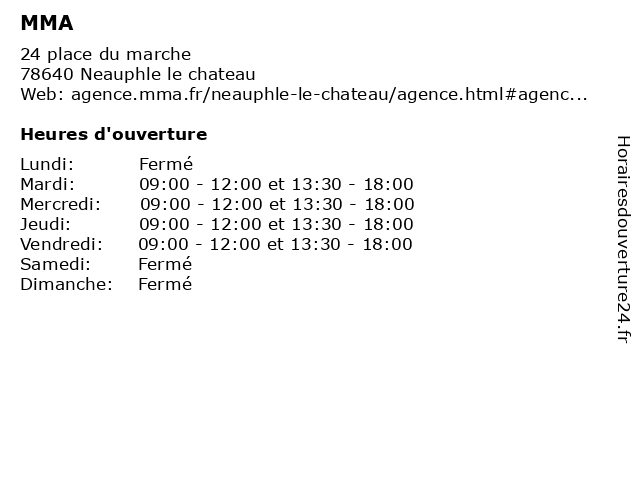 MMA

24 place du marche
78640 Neauphle le chateau
Web: agence.mma.fr/neauphle-le-chateau/agence.html#agenc...

Heures d'ouverture

Lundi: Fermé
Mardi: 09:00 - 12:00 et 13:30 - 18:00
Mercredi: 09:00 - 12:00 et 13:30 - 18:00
Jeudi: 09:00 - 12:00 et 13:30 - 18:00
Vendredi: 09:00 - 12:00 et 13:30 - 18:00
Samedi: Fermé
Dimanche: Fermé

Horairesdouverture24.fr